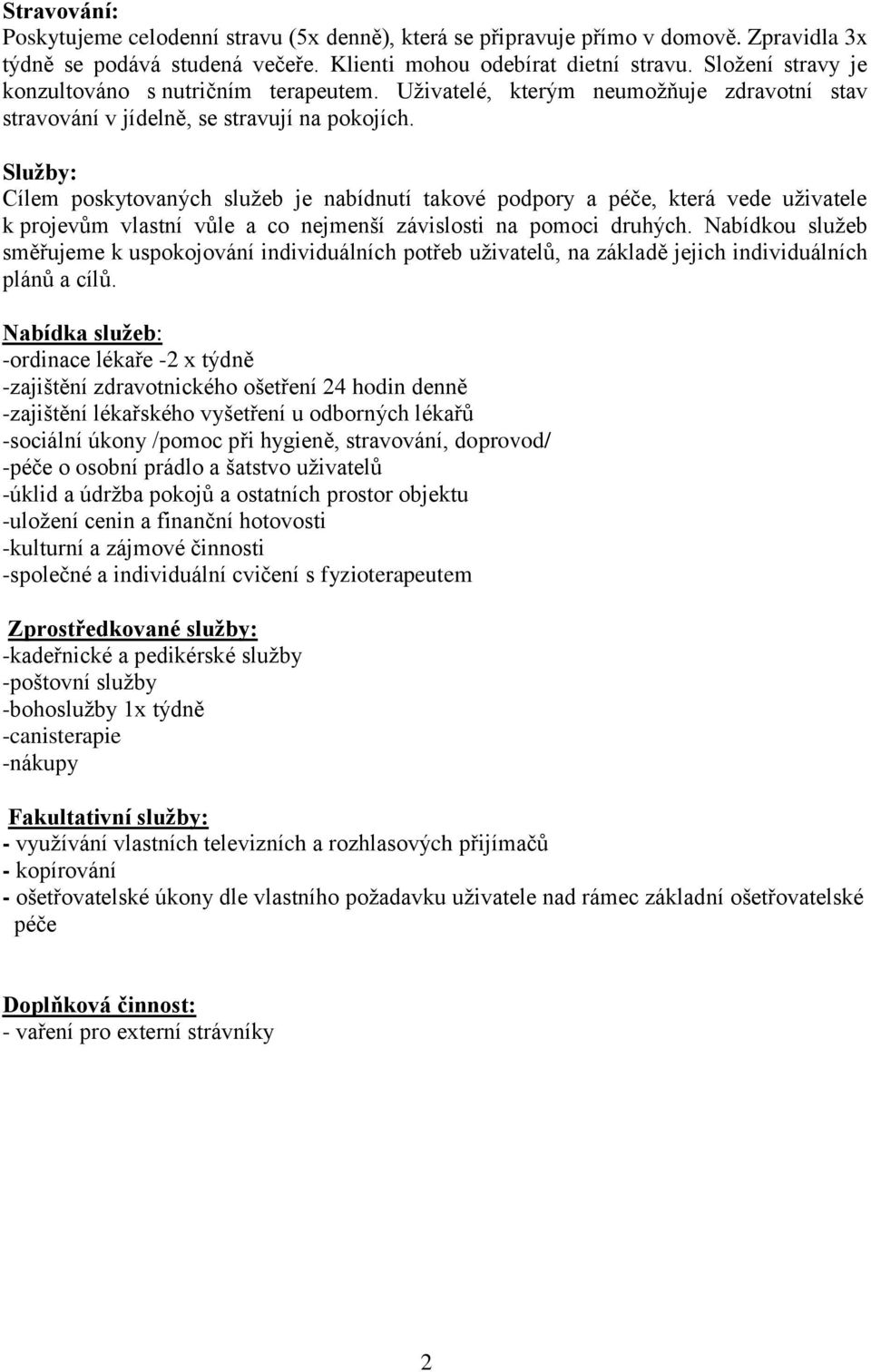 Stravování:
Poskytujeme celodenní stravu (5x denně), která se připravuje přímo v domově. Zpravidla 3x týdně se podává studená večeře. Klienti mohou odebírat dietní stravu. Složení stravy je konzultováno s nutričním terapeutem. Uživatelé, kterým neumožňuje zdravotní stav stravování v jídelně, se stravují na pokojích.

Služby:
Cílem poskytovaných služeb je nabídnutí takové podpory a péče, která vede uživatele k projevům vlastní vůle a co nejmenší závislosti na pomoci druhých. Nabídkou služeb směřujeme k uspokojování individuálních potřeb uživatelů, na základě jejich individuálních plánů a cílů.

Nabídka služeb:
-ordinace lékaře -2 x týdně
-zajištění zdravotnického ošetření 24 hodin denně
-zajištění lékařského vyšetření u odborných lékařů
-sociální úkony /pomoc při hygieně, stravování, doprovod/
-péče o osobní prádlo a šatstvo uživatelů
-úklid a údržba pokojů a ostatních prostor objektu
-uložení cenin a finanční hotovosti
-kulturní a zájmové činnosti
-společné a individuální cvičení s fyzioterapeutem

Zprostředkované služby:
-kadeřnické a pedikérské služby
-poštovní služby
-bohoslužby 1x týdně
-canisterapie
-nákupy

Fakultativní služby:
- využívání vlastních televizních a rozhlasových přijímačů
- kopírování
- ošetřovatelské úkony dle vlastního požadavku uživatele nad rámec základní ošetřovatelské péče

Doplňková činnost:
- vaření pro externí strávníky

2